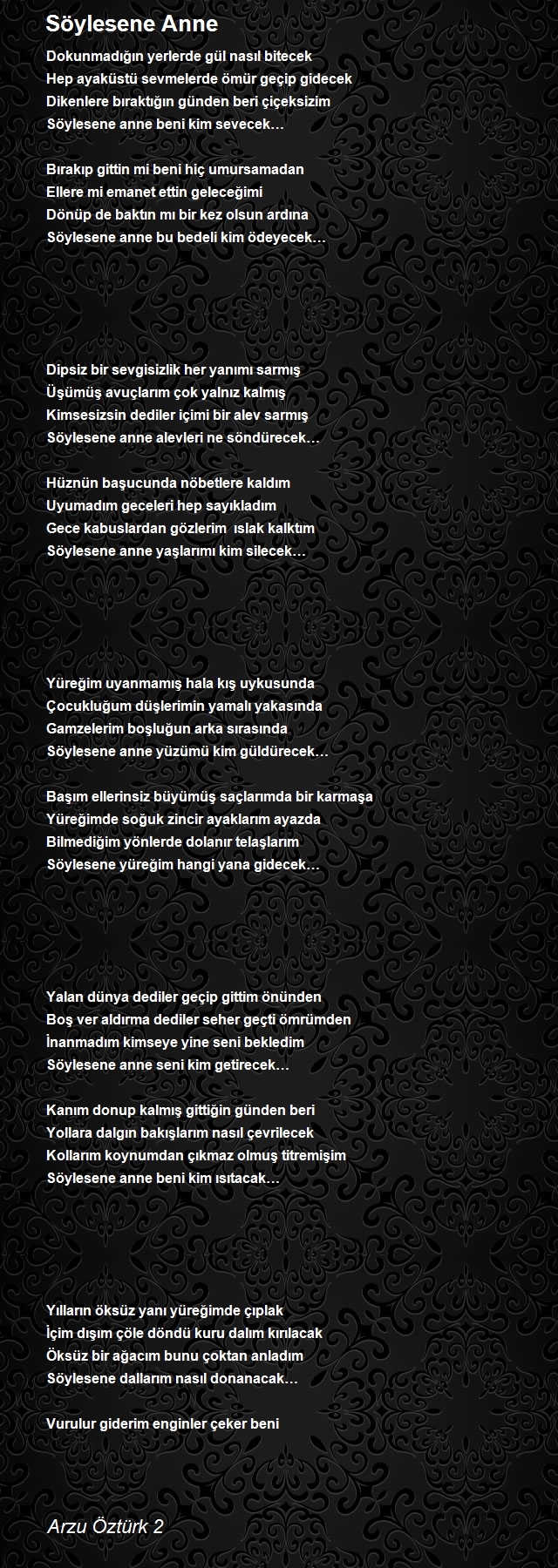 Söylesene Anne

Dokunmadığın yerlerde gül nasıl bitecek
Hep ayaküstü sevmelerde ömür geçip gidecek
Dikenlere bıraktığın günden beri çiçeksizim
Söylesene anne beni kim sevecek…

Bırakıp gittin mi beni hiç umursamadan
Ellere mi emanet ettin geleceğimi
Dönüp de baktın mı bir kez olsun ardına
Söylesene anne bu bedeli kim ödeyecek…

Dipsiz bir sevgisizlik her yanımı sarmış
Üşümüş avuçlarım çok yalnız kalmış
Kimsesizsin dediler içimi bir alev sarmış
Söylesene anne alevleri ne söndürecek…

Hüznün başucunda nöbetlere kaldım
Uyumadım geceleri hep sayıkladım
Gece kabuslardan gözlerim ıslak kalktım
Söylesene anne yaşlarımı kim silecek…

Yüreğim uyanmamış hala kış uykusunda
Çocukluğum düşlerimin yamalı yakasında
Gamzelerim boşluğun arka sırasında
Söylesene anne yüzümü kim güldürecek…

Başım ellerinsiz büyümüş saçlarımda bir karmaşa
Yüreğimde soğuk zincir ayaklarım ayazda
Bilmediğim yönlerde dolanır telaşlarım
Söylesene yüreğim hangi yana gidecek…

Yalan dünya dediler geçip gittim önünden
Boş ver aldırma dediler seher geçti ömrümden
İnanmadım kimseye yine seni bekledim
Söylesene anne seni kim getirecek…

Kanım donup kalmış gittiğin günden beri
Yollara dalgın bakışlarım nasıl çevrilecek
Kollarım koynumdan çıkmaz olmuş titremişim
Söylesene anne beni kim ısıtacak…

Yılların öksüz yanı yüreğimde çıplak
İçim dışım çöle döndü kuru dalım kırılacak
Öksüz bir ağacım bunu çoktan anladım
Söylesene dallarım nasıl donanacak…

Vurulur giderim enginler çeker beni

Arzu Öztürk 2